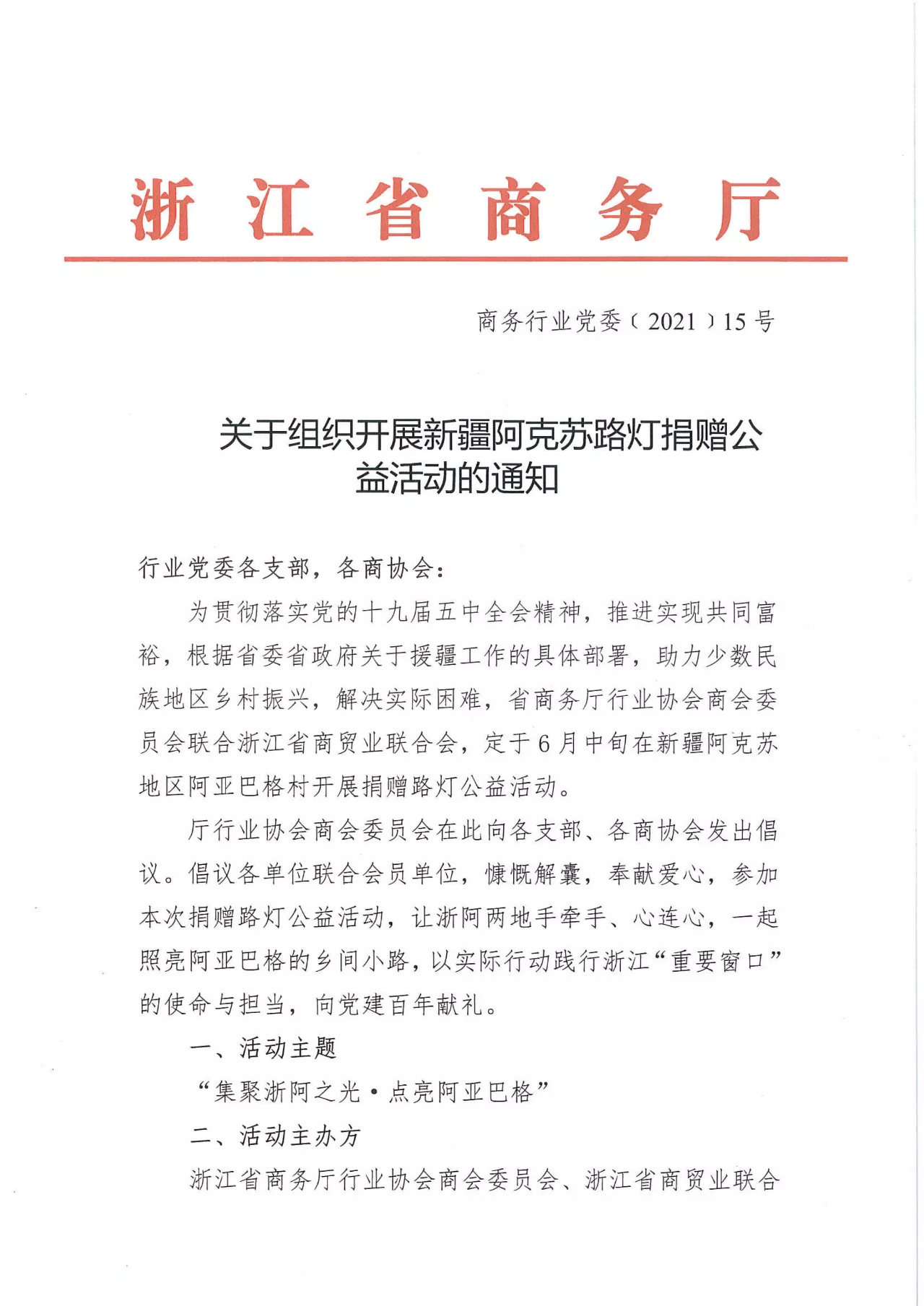 浙江省商务厅

商务行业党委〔2021〕15号

关于组织开展新疆阿克苏路灯捐赠公益活动的通知

行业党委各支部，各商协会：

为贯彻落实党的十九届五中全会精神，推进实现共同富裕，根据省委省政府关于援疆工作的具体部署，助力少数民族地区乡村振兴，解决实际困难，省商务厅行业协会商会委员会联合浙江省商贸业联合会，定于6月中旬在新疆阿克苏地区阿亚巴格村开展捐赠路灯公益活动。

厅行业协会商会委员会在此向各支部、各商协会发出倡议。倡议各单位联合会员单位，慷慨解囊，奉献爱心，参加本次捐赠路灯公益活动，让浙阿两地手牵手、心连心，一起照亮阿亚巴格的乡间小路，以实际行动践行浙江“重要窗口”的使命与担当，向党建百年献礼。

一、活动主题

“集聚浙阿之光·点亮阿亚巴格”

二、活动主办方

浙江省商务厅行业协会商会委员会、浙江省商贸业联合